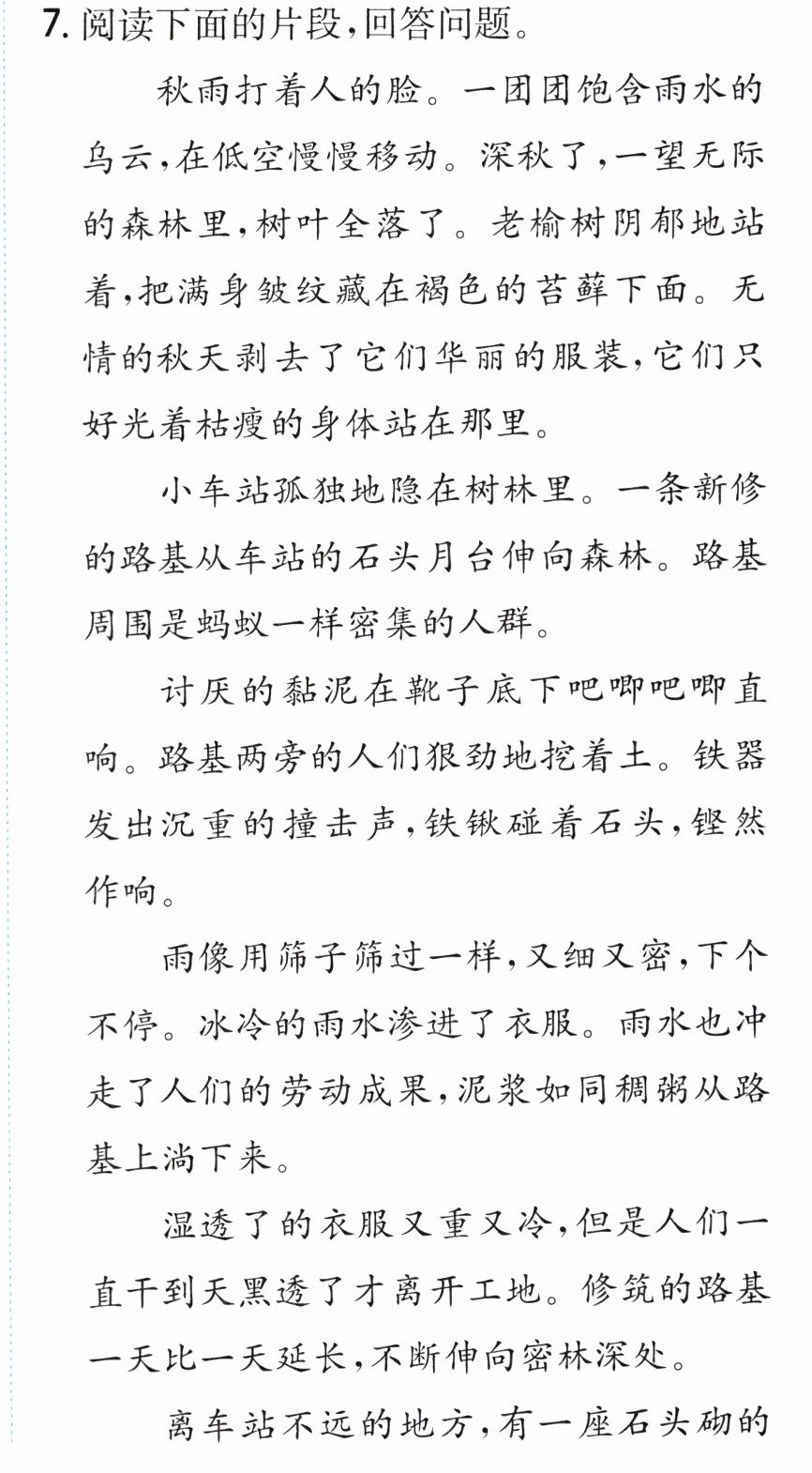 7.阅读下面的片段,回答问题。

秋雨打着人的脸。一团团饱含雨水的乌云,在低空慢慢移动。深秋了,一望无际的森林里,树叶全落了。老榆树阴郁地站着,把满身皱纹藏在褐色的苔藓下面。无情的秋天剥去了它们华丽的服装,它们只好光着枯瘦的身体站在那里。

小车站孤独地隐在树林里。一条新修的路基从车站的石头月台伸向森林。路基周围是蚂蚁一样密集的人群。

讨厌的黏泥在靴子底下吧唧吧唧直响。路基两旁的人们狠劲地挖着土。铁器发出沉重的撞击声,铁锹碰着石头,铿然作响。

雨像用筛子筛过一样,又细又密,下个不停。冰冷的雨水渗进了衣服。雨水也冲走了人们的劳动成果,泥浆如同稠粥从路基上淌下来。

湿透了的衣服又重又冷,但是人们一直干到天黑透了才离开工地。修筑的路基一天比一天延长,不断伸向密林深处。

离车站不远的地方,有一座石头砌的